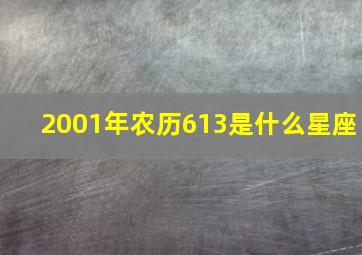 2001年农历613是什么星座